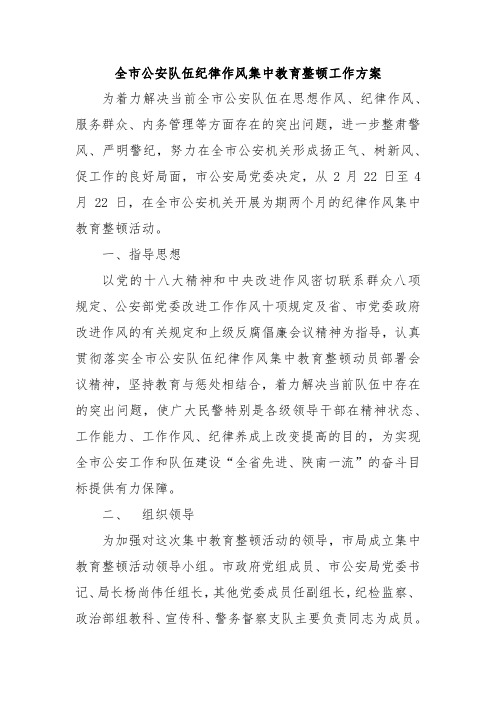 全市公安队伍纪律作风集中教育整顿工作方案

为着力解决当前全市公安队伍在思想作风、纪律作风、服务群众、内务管理等方面存在的突出问题，进一步整肃警风、严明警纪，努力在全市公安机关形成扬正气、树新风、促工作的良好局面，市公安局党委决定，从 2 月 22 日至 4 月 22 日，在全市公安机关开展为期两个月的纪律作风集中教育整顿活动。

一、指导思想

以党的十八大精神和中央改进作风密切联系群众八项规定、公安部党委改进工作作风十项规定及省、市党委政府改进作风的有关规定和上级反腐倡廉会议精神为指导，认真贯彻落实全市公安队伍纪律作风集中教育整顿动员部署会议精神，坚持教育与惩处相结合，着力解决当前队伍中存在的突出问题，使广大民警特别是各级领导干部在精神状态、工作能力、工作作风、纪律养成上改变提高的目的，为实现全市公安工作和队伍建设“全省先进、陕南一流”的奋斗目标提供有力保障。

二、 组织领导

为加强对这次集中教育整顿活动的领导，市局成立集中教育整顿活动领导小组。市政府党组成员、市公安局党委书记、局长杨尚伟任组长，其他党委成员任副组长，纪检监察、政治部组教科、宣传科、警务督察支队主要负责同志为成员。